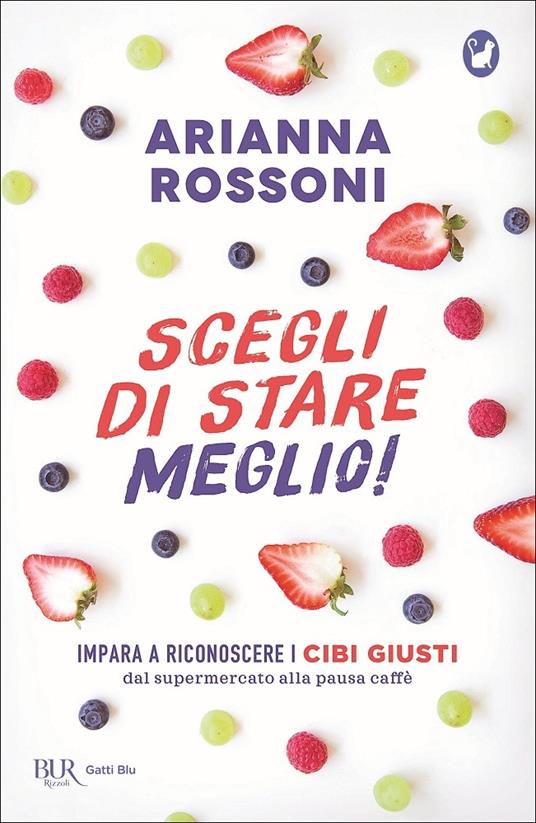 ARIANNA ROSSONI

SCEGLI DI STARE MEGLIO!

IMPARA A RICONOSCERE I CIBI GIUSTI
dal supermercato alla pausa caffè

BUR Rizzoli Gatti Blu